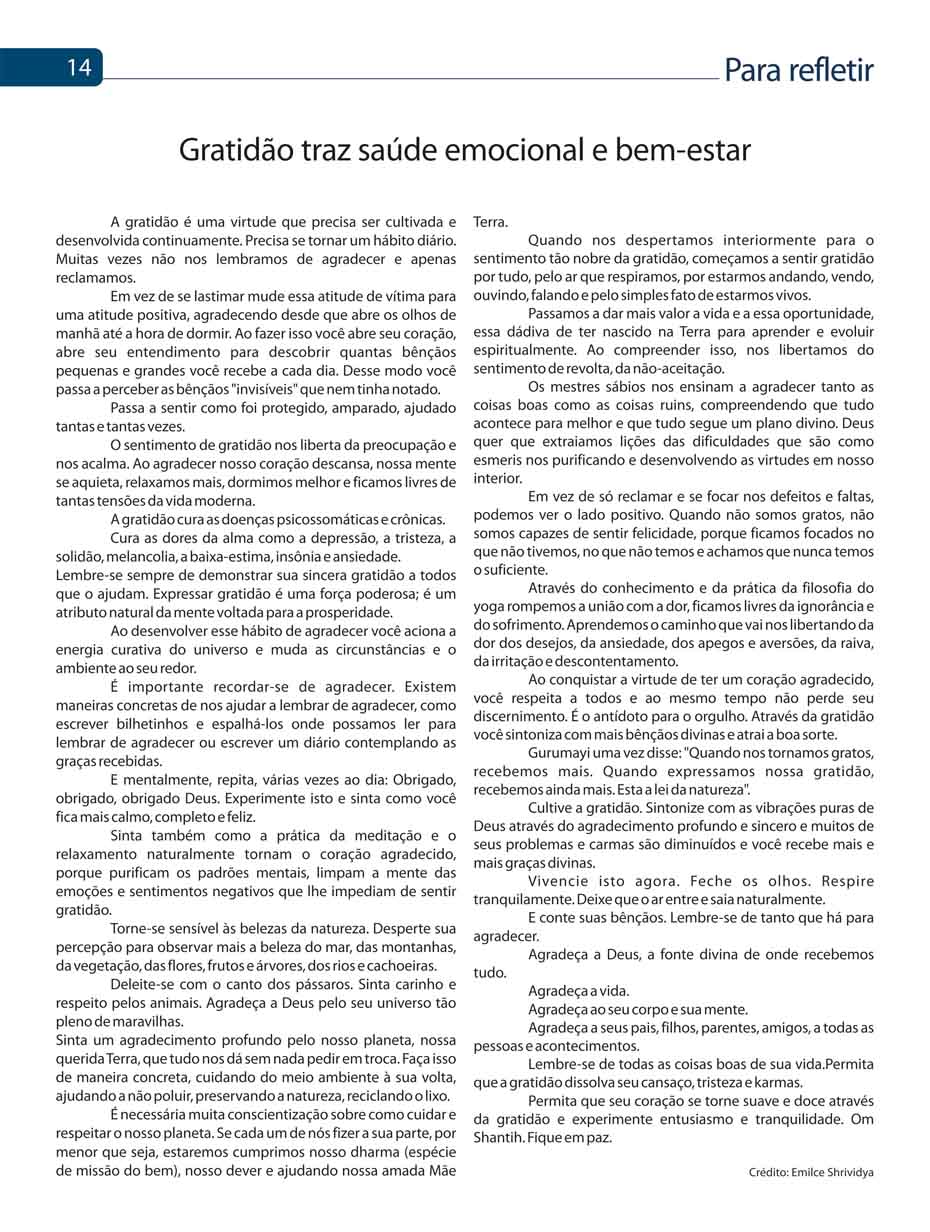 14

Para refletir

Gratidão traz saúde emocional e bem-estar

A gratidão é uma virtude que precisa ser cultivada e desenvolvida continuamente. Precisa se tornar um hábito diário. Muitas vezes não nos lembramos de agradecer e apenas reclamamos.

Em vez de se lastimar mude essa atitude de vítima para uma atitude positiva, agradecendo desde que abre os olhos de manhã até a hora de dormir. Ao fazer isso você abre seu coração, abre seu entendimento para descobrir quantas bênçãos pequenas e grandes você recebe a cada dia. Desse modo você passa a perceber as bênçãos "invisíveis" que nem tinha notado.

Passa a sentir como foi protegido, amparado, ajudado tantas e tantas vezes.

O sentimento de gratidão nos liberta da preocupação e nos acalma. Ao agradecer nosso coração descansa, nossa mente se aquieta, relaxamos mais, dormimos melhor e ficamos livres de tantas tensões da vida moderna.

A gratidão cura as doenças psicossomáticas e crônicas.

Cura as dores da alma como a depressão, a tristeza, a solidão, melancolia, a baixa-estima, insônia e ansiedade.
Lembre-se sempre de demonstrar sua sincera gratidão a todos que o ajudam. Expressar gratidão é uma força poderosa; é um atributo natural da mente voltada para a prosperidade.

Ao desenvolver esse hábito de agradecer você aciona a energia curativa do universo e muda as circunstâncias e o ambiente ao seu redor.

É importante recordar-se de agradecer. Existem maneiras concretas de nos ajudar a lembrar de agradecer, como escrever bilhetinhos e espalhá-los onde possamos ler para lembrar de agradecer ou escrever um diário contemplando as graças recebidas.

E mentalmente, repita, várias vezes ao dia: Obrigado, obrigado, obrigado Deus. Experimente isto e sinta como você fica mais calmo, completo e feliz.

Sinta também como a prática da meditação e o relaxamento naturalmente tornam o coração agradecido, porque purificam os padrões mentais, limpam a mente das emoções e sentimentos negativos que lhe impediam de sentir gratidão.

Torne-se sensível às belezas da natureza. Desperte sua percepção para observar mais a beleza do mar, das montanhas, da vegetação, das flores, frutos e árvores, dos rios e cachoeiras.

Deleite-se com o canto dos pássaros. Sinta carinho e respeito pelos animais. Agradeça a Deus pelo seu universo tão pleno de maravilhas.
Sinta um agradecimento profundo pelo nosso planeta, nossa querida Terra, que tudo nos dá sem nada pedir em troca. Faça isso de maneira concreta, cuidando do meio ambiente à sua volta, ajudando a não poluir, preservando a natureza, reciclando o lixo.

É necessária muita conscientização sobre como cuidar e respeitar o nosso planeta. Se cada um de nós fizer a sua parte, por menor que seja, estaremos cumprimos nosso dharma (espécie de missão do bem), nosso dever e ajudando nossa amada Mãe Terra.

Quando nos despertamos interiormente para o sentimento tão nobre da gratidão, começamos a sentir gratidão por tudo, pelo ar que respiramos, por estarmos andando, vendo, ouvindo, falando e pelo simples fato de estarmos vivos.

Passamos a dar mais valor a vida e a essa oportunidade, essa dádiva de ter nascido na Terra para aprender e evoluir espiritualmente. Ao compreender isso, nos libertamos do sentimento de revolta, da não-aceitação.

Os mestres sábios nos ensinam a agradecer tanto as coisas boas como as coisas ruins, compreendendo que tudo acontece para melhor e que tudo segue um plano divino. Deus quer que extraiamos lições das dificuldades que são como esmeris nos purificando e desenvolvendo as virtudes em nosso interior.

Em vez de só reclamar e se focar nos defeitos e faltas, podemos ver o lado positivo. Quando não somos gratos, não somos capazes de sentir felicidade, porque ficamos focados no que não tivemos, no que não temos e achamos que nunca temos o suficiente.

Através do conhecimento e da prática da filosofia do yoga rompemos a união com a dor, ficamos livres da ignorância e do sofrimento. Aprendemos o caminho que vai nos libertando da dor dos desejos, da ansiedade, dos apegos e aversões, da raiva, da irritação e descontentamento.

Ao conquistar a virtude de ter um coração agradecido, você respeita a todos e ao mesmo tempo não perde seu discernimento. É o antídoto para o orgulho. Através da gratidão você sintoniza com mais bênçãos divinas e atrai a boa sorte.

Gurumayi uma vez disse: "Quando nos tornamos gratos, recebemos mais. Quando expressamos nossa gratidão, recebemos ainda mais. Esta a lei da natureza".

Cultive a gratidão. Sintonize com as vibrações puras de Deus através do agradecimento profundo e sincero e muitos de seus problemas e carmas são diminuídos e você recebe mais e mais graças divinas.

Vivencie isto agora. Feche os olhos. Respire tranquilamente. Deixe que o ar entre e saia naturalmente.

E conte suas bênçãos. Lembre-se de tanto que há para agradecer.

Agradeça a Deus, a fonte divina de onde recebemos tudo.

Agradeça a vida.

Agradeça ao seu corpo e sua mente.

Agradeça a seus pais, filhos, parentes, amigos, a todas as pessoas e acontecimentos.

Lembre-se de todas as coisas boas de sua vida.Permita que a gratidão dissolva seu cansaço, tristeza e karmas.

Permita que seu coração se torne suave e doce através da gratidão e experimente entusiasmo e tranquilidade. Om Shantih. Fique em paz.

Crédito: Emilce Shrividya